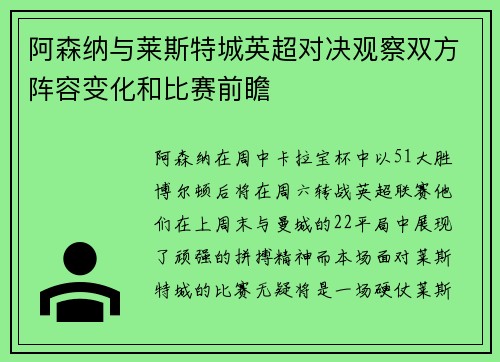 阿森纳与莱斯特城英超对决观察双方阵容变化和比赛前瞻

阿森纳在周中卡拉宝杯中以51大胜博尔顿后将在周六转战英超联赛他们在上周末与曼城的22平局中展现了顽强的拼搏精神而本场面对莱斯特城的比赛无疑将是一场硬仗莱斯